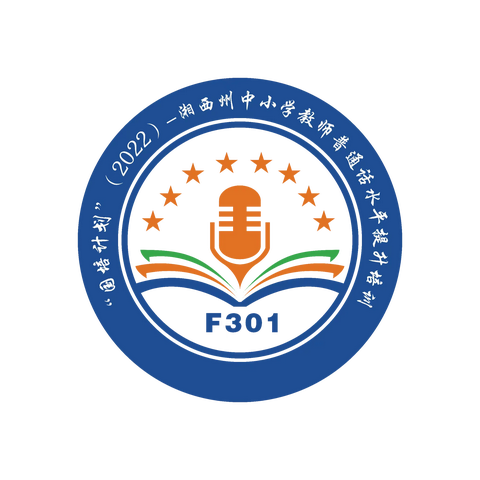 “国培计划”（2022）—湘西州中小学教师普通话水平提升培训

F301